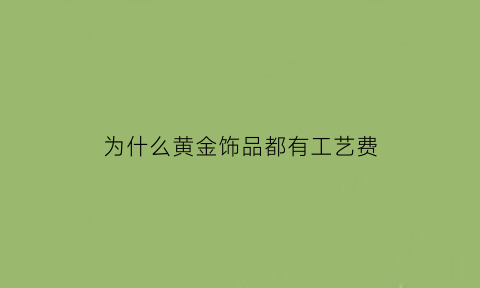 为什么黄金饰品都有工艺费